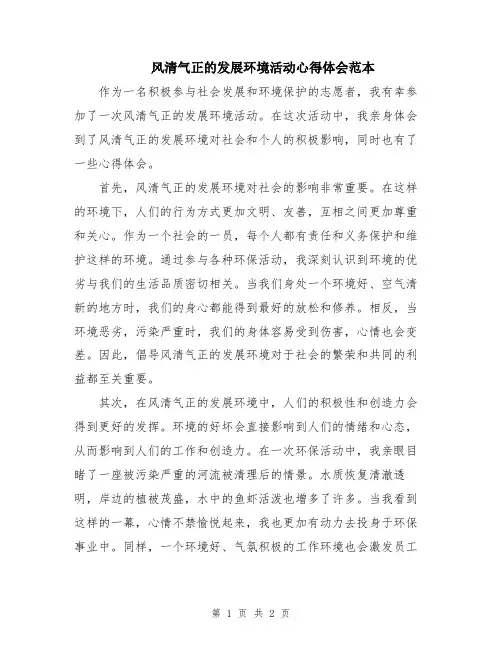 风清气正的发展环境活动心得体会范本

作为一名积极参与社会发展和环境保护的志愿者，我有幸参加了一次风清气正的发展环境活动。在这次活动中，我亲身体会到了风清气正的发展环境对社会和个人的积极影响，同时也有了一些心得体会。

首先，风清气正的发展环境对社会的影响非常重要。在这样的环境下，人们的行为方式更加文明、友善，互相之间更加尊重和关心。作为一个社会的一员，每个人都有责任和义务保护和维护这样的环境。通过参与各种环保活动，我深刻认识到环境的优劣与我们的生活品质密切相关。当我们身处一个环境好、空气清新的地方时，我们的身心都能得到最好的放松和修养。相反，当环境恶劣，污染严重时，我们的身体容易受到伤害，心情也会变差。因此，倡导风清气正的发展环境对于社会的繁荣和共同的利益都至关重要。

其次，在风清气正的发展环境中，人们的积极性和创造力会得到更好的发挥。环境的好坏会直接影响到人们的情绪和心态，从而影响到人们的工作和创造力。在一次环保活动中，我亲眼目睹了一座被污染严重的河流被清理后的情景。水质恢复清澈透明，岸边的植被茂盛，水中的鱼虾活泼也增多了许多。当我看到这样的一幕，心情不禁愉悦起来，我也更加有动力去投身于环保事业中。同样，一个环境好、气氛积极的工作环境也会激发员工

第 1 页 共 2 页